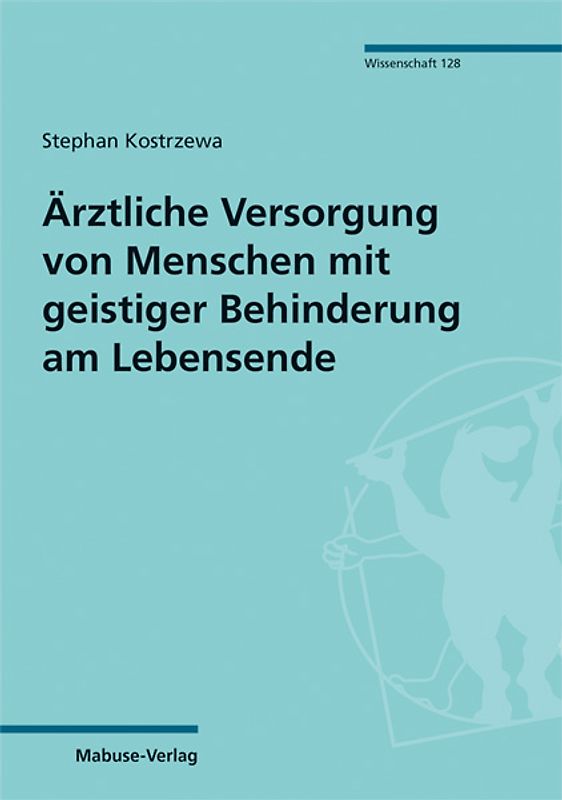 Wissenschaft 128

Stephan Kostrzewa

Ärztliche Versorgung von Menschen mit geistiger Behinderung am Lebensende

Mabuse-Verlag